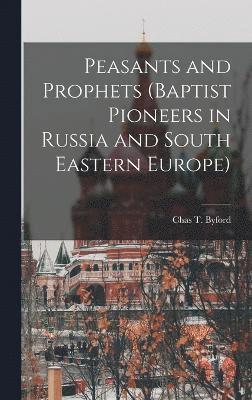 Peasants and Prophets (Baptist Pioneers in Russia and South Eastern Europe)

Chas T. Byford